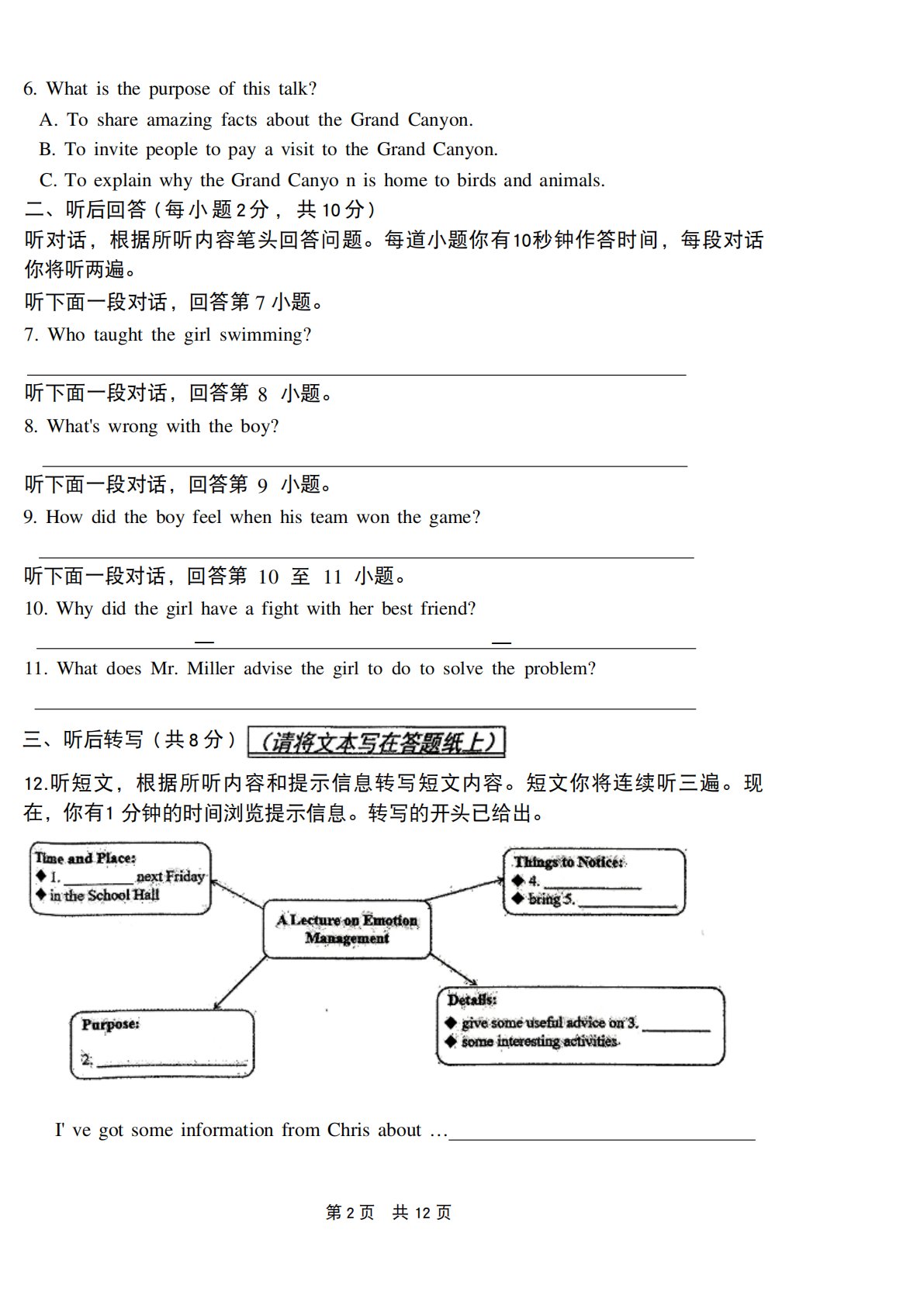 6. What is the purpose of this talk?

A. To share amazing facts about the Grand Canyon.

B. To invite people to pay a visit to the Grand Canyon.

C. To explain why the Grand Canyo n is home to birds and animals.

二、听后回答（每小题2分，共10分）

听对话，根据所听内容笔头回答问题。每道小题你有10秒钟作答时间，每段对话你将听两遍。

听下面一段对话，回答第7小题。

7. Who taught the girl swimming?

____

听下面一段对话，回答第8小题。

8. What's wrong with the boy?

____

听下面一段对话，回答第9小题。

9. How did the boy feel when his team won the game?

____

听下面一段对话，回答第10至11小题。

10. Why did the girl have a fight with her best friend?

____

11. What does Mr. Miller advise the girl to do to solve the problem?

____

三、听后转写（共8分）（请将文本写在答题纸上）

12.听短文，根据所听内容和提示信息转写短文内容。短文你将连续听三遍。现在，你有1分钟的时间浏览提示信息。转写的开头已给出。

Time and Place:
◆ 1. ____ next Friday
◆ in the School Hall

A Lecture on Emotion Management

Things to Notice:
◆ 4. ____
◆ bring 5. ____

Purpose:
2. ____

Details:
◆ give some useful advice on 3. ____
◆ some interesting activities

I' ve got some information from Chris about …____

第2页 共12页